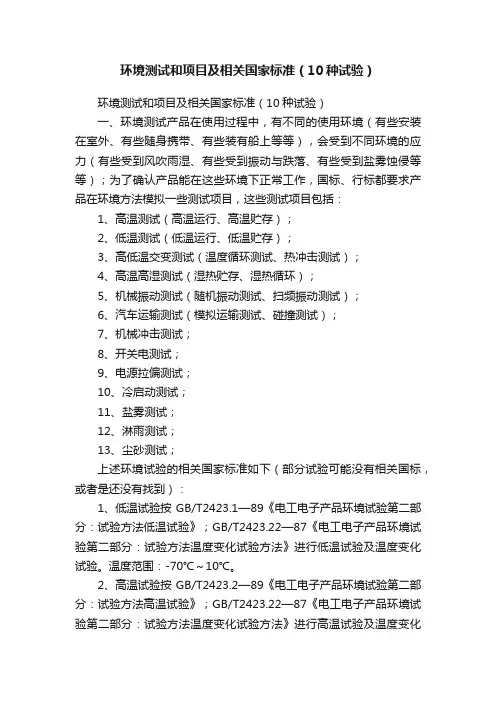 环境测试和项目及相关国家标准（10种试验）

环境测试和项目及相关国家标准（10种试验）

一、环境测试产品在使用过程中，有不同的使用环境（有些安装在室外、有些随身携带、有些装有船上等等），会受到不同环境的应力（有些受到风吹雨湿、有些受到振动与跌落、有些受到盐雾蚀侵等等）；为了确认产品能在这些环境下正常工作，国标、行标都要求产品在环境方法模拟一些测试项目，这些测试项目包括：

1、高温测试（高温运行、高温贮存）；

2、低温测试（低温运行、低温贮存）；

3、高低温交变测试（温度循环测试、热冲击测试）；

4、高温高湿测试（湿热贮存、湿热循环）；

5、机械振动测试（随机振动测试、扫频振动测试）；

6、汽车运输测试（模拟运输测试、碰撞测试）；

7、机械冲击测试；

8、开关电测试；

9、电源拉偏测试；

10、冷启动测试；

11、盐雾测试；

12、淋雨测试；

13、尘砂测试；

上述环境试验的相关国家标准如下（部分试验可能没有相关国标，或者是还没有找到）：

1、低温试验按 GB/T2423.1—89《电工电子产品环境试验第二部分：试验方法低温试验》；GB/T2423.22—87《电工电子产品环境试验第二部分：试验方法温度变化试验方法》进行低温试验及温度变化试验。温度范围：-70℃～10℃。

2、高温试验按 GB/T2423.2—89《电工电子产品环境试验第二部分：试验方法高温试验》；GB/T2423.22—87《电工电子产品环境试验第二部分：试验方法温度变化试验方法》进行高温试验及温度变化